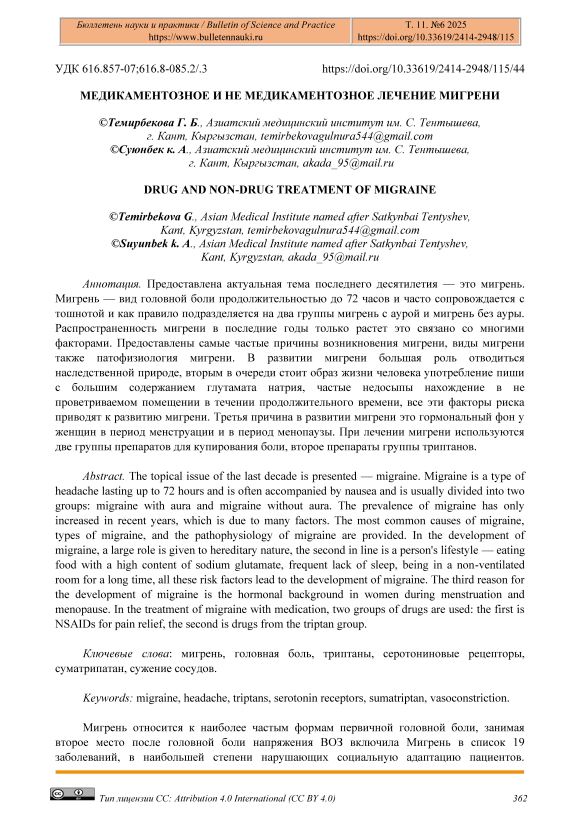 Бюллетень науки и практики / Bulletin of Science and Practice
https://www.bulletennauki.ru

Т. 11. №6 2025
https://doi.org/10.33619/2414-2948/115

УДК 616.857-07;616.8-085.2/.3

https://doi.org/10.33619/2414-2948/115/44

МЕДИКАМЕНТОЗНОЕ И НЕ МЕДИКАМЕНТОЗНОЕ ЛЕЧЕНИЕ МИГРЕНИ

©Темирбекова Г. Б., Азиатский медицинский институт им. С. Тентышева, г. Кант, Кыргызстан, temirbekovagulnura544@gmail.com
©Суюнбек к. А., Азиатский медицинский институт им. С. Тентышева, г. Кант, Кыргызстан, akada_95@mail.ru

DRUG AND NON-DRUG TREATMENT OF MIGRAINE

©Temirbekova G., Asian Medical Institute named after Satkynbai Tentyshev, Kant, Kyrgyzstan, temirbekovagulnura544@gmail.com
©Suyunbek k. A., Asian Medical Institute named after Satkynbai Tentyshev, Kant, Kyrgyzstan, akada_95@mail.ru

Аннотация. Предоставлена актуальная тема последнего десятилетия — это мигрень. Мигрень — вид головной боли продолжительностью до 72 часов и часто сопровождается с тошнотой и как правило подразделяется на два группы мигрень с аурой и мигрень без ауры. Распространенность мигрени в последние годы только растет это связано со многими факторами. Предоставлены самые частые причины возникновения мигрени, виды мигрени также патофизиология мигрени. В развитии мигрени большая роль отводиться наследственной природе, вторым в очереди стоит образ жизни человека употребление пищи с большим содержанием глутамата натрия, частые недосыпы нахождение в не проветриваемом помещении в течении продолжительного времени, все эти факторы риска приводят к развитию мигрени. Третья причина в развитии мигрени это гормональный фон у женщин в период менструации и в период менопаузы. При лечении мигрени используются две группы препаратов для купирования боли, второе препараты группы триптанов.

Abstract. The topical issue of the last decade is presented — migraine. Migraine is a type of headache lasting up to 72 hours and is often accompanied by nausea and is usually divided into two groups: migraine with aura and migraine without aura. The prevalence of migraine has only increased in recent years, which is due to many factors. The most common causes of migraine, types of migraine, and the pathophysiology of migraine are provided. In the development of migraine, a large role is given to hereditary nature, the second in line is a person's lifestyle — eating food with a high content of sodium glutamate, frequent lack of sleep, being in a non-ventilated room for a long time, all these risk factors lead to the development of migraine. The third reason for the development of migraine is the hormonal background in women during menstruation and menopause. In the treatment of migraine with medication, two groups of drugs are used: the first is NSAIDs for pain relief, the second is drugs from the triptan group.

Ключевые слова: мигрень, головная боль, триптаны, серотониновые рецепторы, суматрипатан, сужение сосудов.

Keywords: migraine, headache, triptans, serotonin receptors, sumatriptan, vasoconstriction.

Мигрень относится к наиболее частым формам первичной головной боли, занимая второе место после головной боли напряжения ВОЗ включила Мигрень в список 19 заболеваний, в наибольшей степени нарушающих социальную адаптацию пациентов.

Тип лицензии CC: Attribution 4.0 International (CC BY 4.0)

362